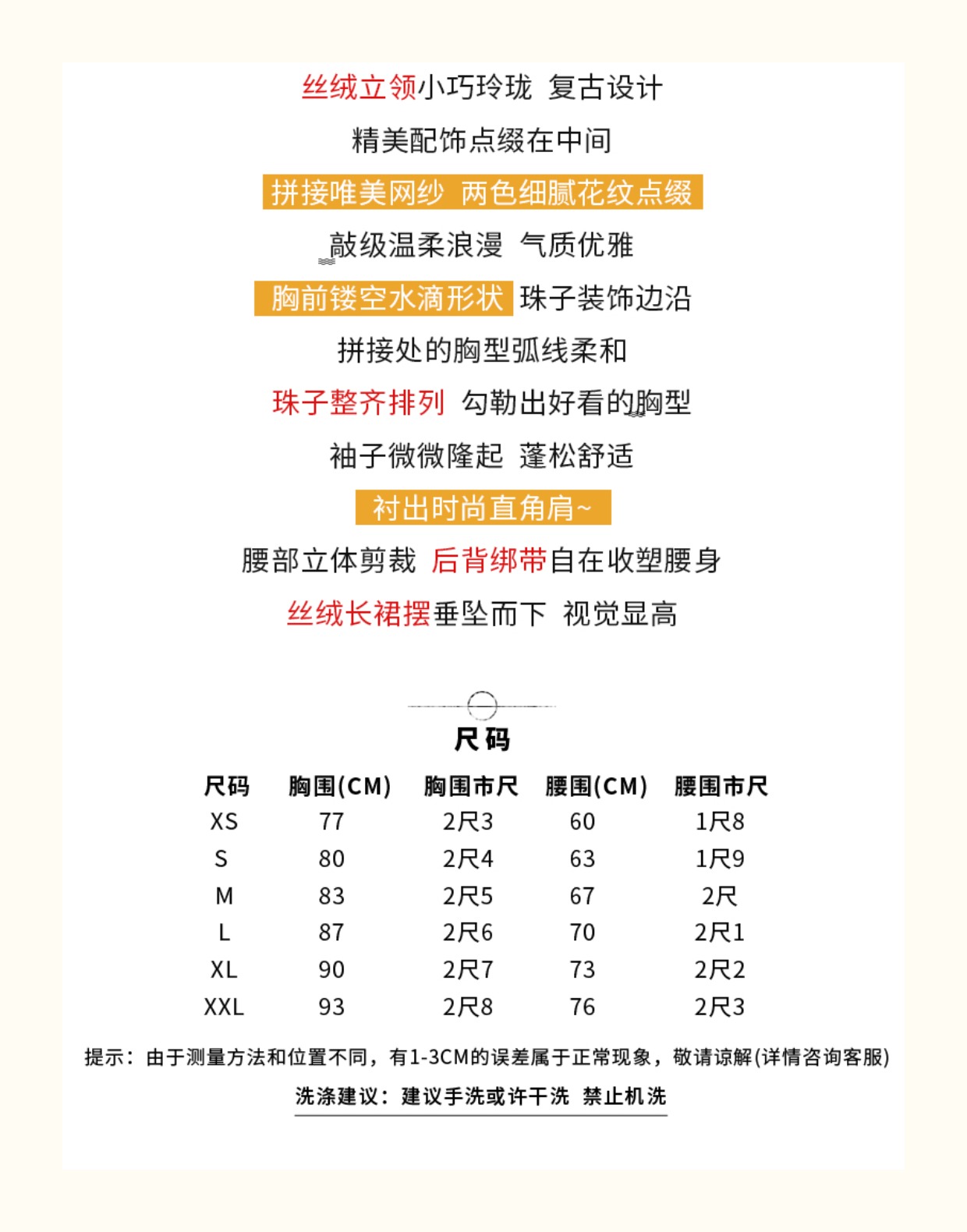 丝绒立领小巧玲珑 复古设计

精美配饰点缀在中间

拼接唯美网纱 两色细腻花纹点缀

敲级温柔浪漫 气质优雅

胸前镂空水滴形状 珠子装饰边沿

拼接处的胸型弧线柔和

珠子整齐排列 勾勒出好看的胸型

袖子微微隆起 蓬松舒适

衬出时尚直角肩~

腰部立体剪裁 后背绑带自在收塑腰身

丝绒长裙摆垂坠而下 视觉显高

尺码

| 尺码 | 胸围(CM) | 胸围市尺 | 腰围(CM) | 腰围市尺 |
|---|---|---|---|---|
| XS | 77 | 2尺3 | 60 | 1尺8 |
| S | 80 | 2尺4 | 63 | 1尺9 |
| M | 83 | 2尺5 | 67 | 2尺 |
| L | 87 | 2尺6 | 70 | 2尺1 |
| XL | 90 | 2尺7 | 73 | 2尺2 |
| XXL | 93 | 2尺8 | 76 | 2尺3 |

提示：由于测量方法和位置不同，有1-3CM的误差属于正常现象，敬请谅解(详情咨询客服)

洗涤建议：建议手洗或许干洗 禁止机洗